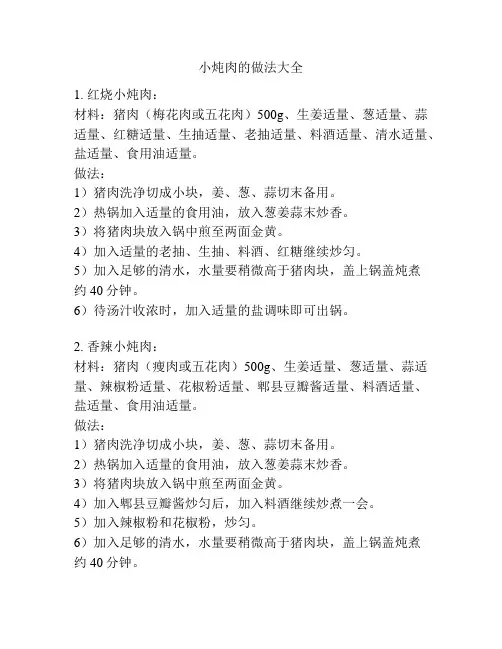 小炖肉的做法大全

1. 红烧小炖肉：
材料：猪肉（梅花肉或五花肉）500g、生姜适量、葱适量、蒜适量、红糖适量、生抽适量、老抽适量、料酒适量、清水适量、盐适量、食用油适量。
做法：
1）猪肉洗净切成小块，姜、葱、蒜切末备用。
2）热锅加入适量的食用油，放入葱姜蒜末炒香。
3）将猪肉块放入锅中煎至两面金黄。
4）加入适量的老抽、生抽、料酒、红糖继续炒匀。
5）加入足够的清水，水量要稍微高于猪肉块，盖上锅盖炖煮约 40 分钟。
6）待汤汁收浓时，加入适量的盐调味即可出锅。

2. 香辣小炖肉：
材料：猪肉（瘦肉或五花肉）500g、生姜适量、葱适量、蒜适量、辣椒粉适量、花椒粉适量、郫县豆瓣酱适量、料酒适量、盐适量、食用油适量。
做法：
1）猪肉洗净切成小块，姜、葱、蒜切末备用。
2）热锅加入适量的食用油，放入葱姜蒜末炒香。
3）将猪肉块放入锅中煎至两面金黄。
4）加入郫县豆瓣酱炒匀后，加入料酒继续炒煮一会。
5）加入辣椒粉和花椒粉，炒匀。
6）加入足够的清水，水量要稍微高于猪肉块，盖上锅盖炖煮约 40 分钟。